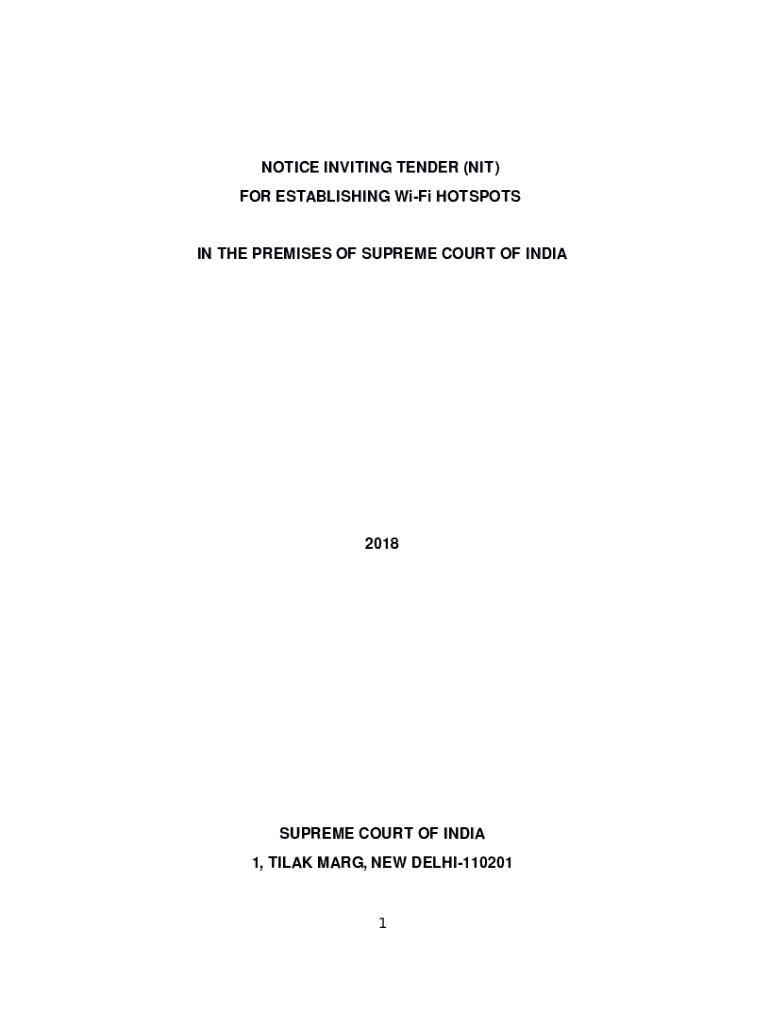 NOTICE INVITING TENDER (NIT)
FOR ESTABLISHING Wi-Fi HOTSPOTS

IN THE PREMISES OF SUPREME COURT OF INDIA

2018

SUPREME COURT OF INDIA
1, TILAK MARG, NEW DELHI-110201

1